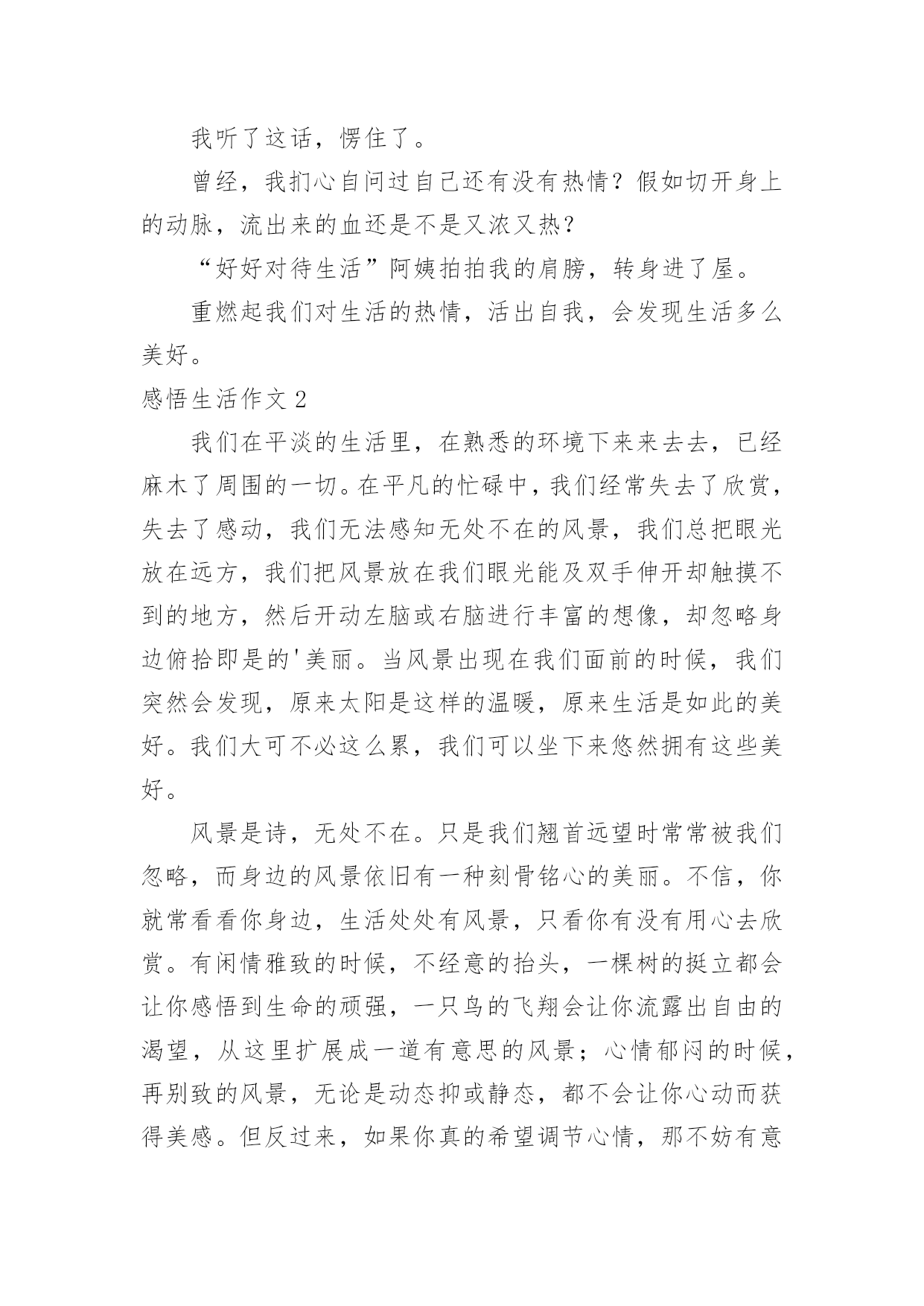 我听了这话，愣住了。

曾经，我扪心自问过自己还有没有热情？假如切开身上的动脉，流出来的血还是不是又浓又热？

“好好对待生活”阿姨拍拍我的肩膀，转身进了屋。

重燃起我们对生活的热情，活出自我，会发现生活多么美好。

感悟生活作文 2

我们在平淡的生活里，在熟悉的环境下来来去去，已经麻木了周围的一切。在平凡的忙碌中，我们经常失去了欣赏，失去了感动，我们无法感知无处不在的风景，我们总把眼光放在远方，我们把风景放在我们眼光能及双手伸开却触摸不到的地方，然后开动左脑或右脑进行丰富的想像，却忽略身边俯拾即是的'美丽。当风景出现在我们面前的时候，我们突然会发现，原来太阳是这样的温暖，原来生活是如此的美好。我们大可不必这么累，我们可以坐下来悠然拥有这些美好。

风景是诗，无处不在。只是我们翘首远望时常常被我们忽略，而身边的风景依旧有一种刻骨铭心的美丽。不信，你就常看看你身边，生活处处有风景，只看你有没有用心去欣赏。有闲情雅致的时候，不经意的抬头，一棵树的挺立都会让你感悟到生命的顽强，一只鸟的飞翔会让你流露出自由的渴望，从这里扩展成一道有意思的风景；心情郁闷的时候，再别致的风景，无论是动态抑或静态，都不会让你心动而获得美感。但反过来，如果你真的希望调节心情，那不妨有意